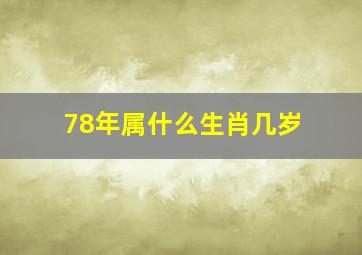 78年属什么生肖几岁